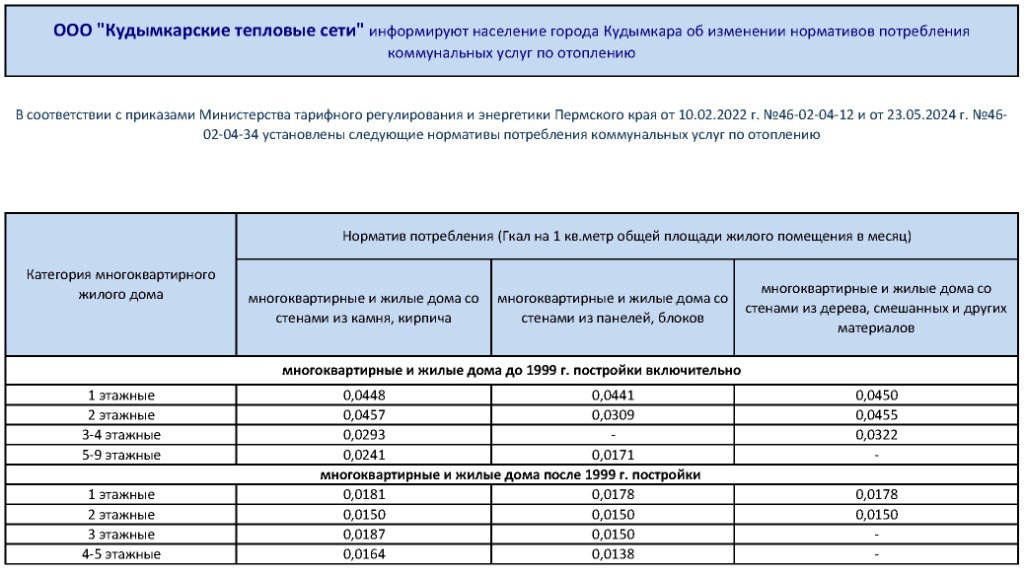 ООО "Кудымкарские тепловые сети" информируют население города Кудымкара об изменении нормативов потребления коммунальных услуг по отоплению

В соответствии с приказами Министерства тарифного регулирования и энергетики Пермского края от 10.02.2022 г. №46-02-04-12 и от 23.05.2024 г. №46-02-04-34 установлены следующие нормативы потребления коммунальных услуг по отоплению

| Категория многоквартирного жилого дома | Норматив потребления (Гкал на 1 кв.метр общей площади жилого помещения в месяц) | | |
|---|---|---|---|
| | многоквартирные и жилые дома со стенами из камня, кирпича | многоквартирные и жилые дома со стенами из панелей, блоков | многоквартирные и жилые дома со стенами из дерева, смешанных и других материалов |
| многоквартирные и жилые дома до 1999 г. постройки включительно | | | |
| 1 этажные | 0,0448 | 0,0441 | 0,0450 |
| 2 этажные | 0,0457 | 0,0309 | 0,0455 |
| 3-4 этажные | 0,0293 | - | 0,0322 |
| 5-9 этажные | 0,0241 | 0,0171 | - |
| многоквартирные и жилые дома после 1999 г. постройки | | | |
| 1 этажные | 0,0181 | 0,0178 | 0,0178 |
| 2 этажные | 0,0150 | 0,0150 | 0,0150 |
| 3 этажные | 0,0187 | 0,0150 | - |
| 4-5 этажные | 0,0164 | 0,0138 | - |